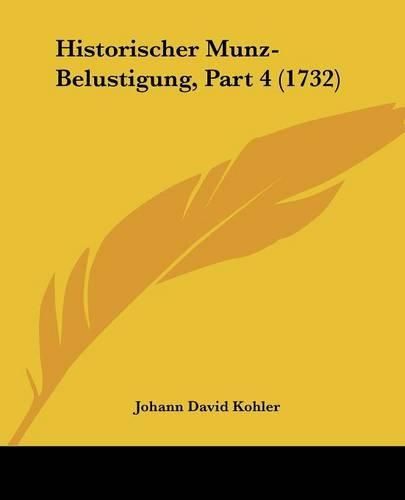 Historischer Munz-Belustigung, Part 4 (1732)

Johann David Kohler